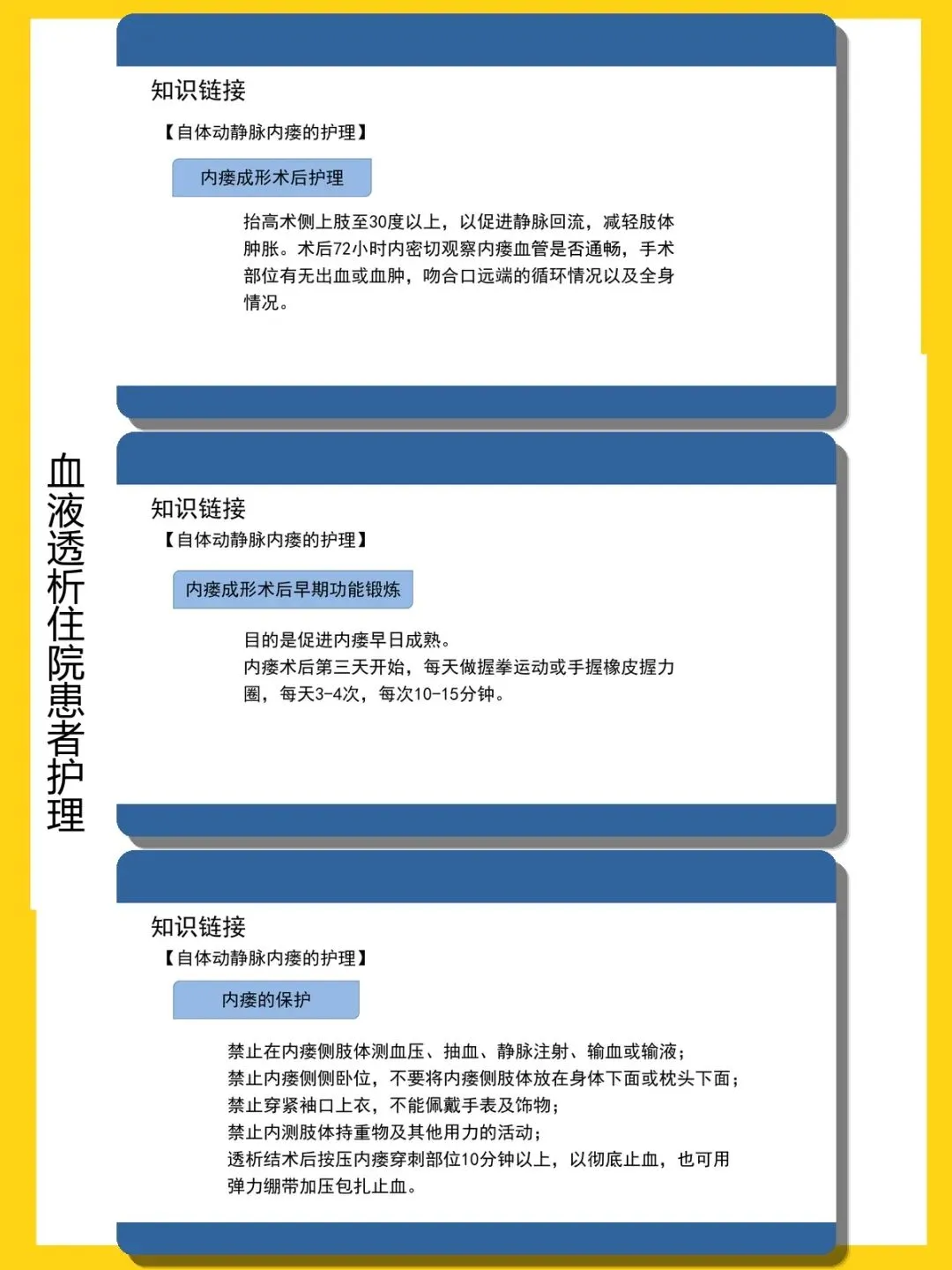 血液透析住院患者护理

知识链接

【自体动静脉内瘘的护理】

内瘘成形术后护理

抬高术侧上肢至30度以上，以促进静脉回流，减轻肢体肿胀。术后72小时内密切观察内瘘血管是否通畅，手术部位有无出血或血肿，吻合口远端的循环情况以及全身情况。

知识链接

【自体动静脉内瘘的护理】

内瘘成形术后早期功能锻炼

目的是促进内瘘早日成熟。

内瘘术后第三天开始，每天做握拳运动或手握橡皮握力圈，每天3-4次，每次10-15分钟。

知识链接

【自体动静脉内瘘的护理】

内瘘的保护

禁止在内瘘侧肢体测血压、抽血、静脉注射、输血或输液；

禁止内瘘侧侧卧位，不要将内瘘侧肢体放在身体下面或枕头下面；

禁止穿紧袖口上衣，不能佩戴手表及饰物；

禁止内测肢体持重物及其他用力的活动；

透析结术后按压内瘘穿刺部位10分钟以上，以彻底止血，也可用弹力绷带加压包扎止血。